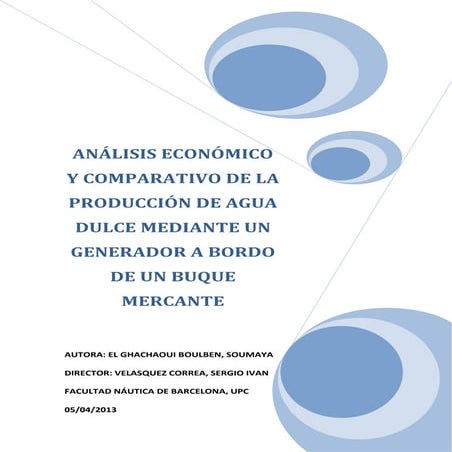 ANÁLISIS ECONÓMICO Y COMPARATIVO DE LA PRODUCCIÓN DE AGUA DULCE MEDIANTE UN GENERADOR A BORDO DE UN BUQUE MERCANTE

AUTORA: EL GHACHAOUI BOULBEN, SOUMAYA

DIRECTOR: VELASQUEZ CORREA, SERGIO IVAN

FACULTAD NÁUTICA DE BARCELONA, UPC

05/04/2013